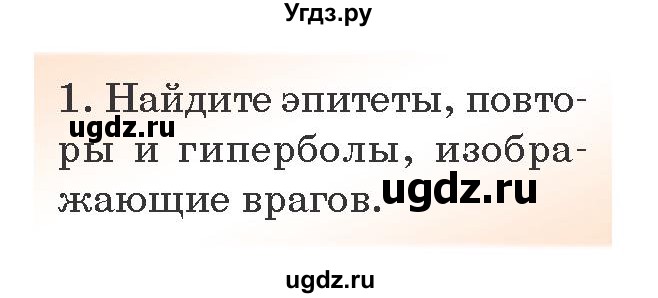 Угдз.ру

1. Найдите эпитеты, повторы и гиперболы, изображающие врагов.

ugdz.ru

ugdz.ru

ugdz.ru